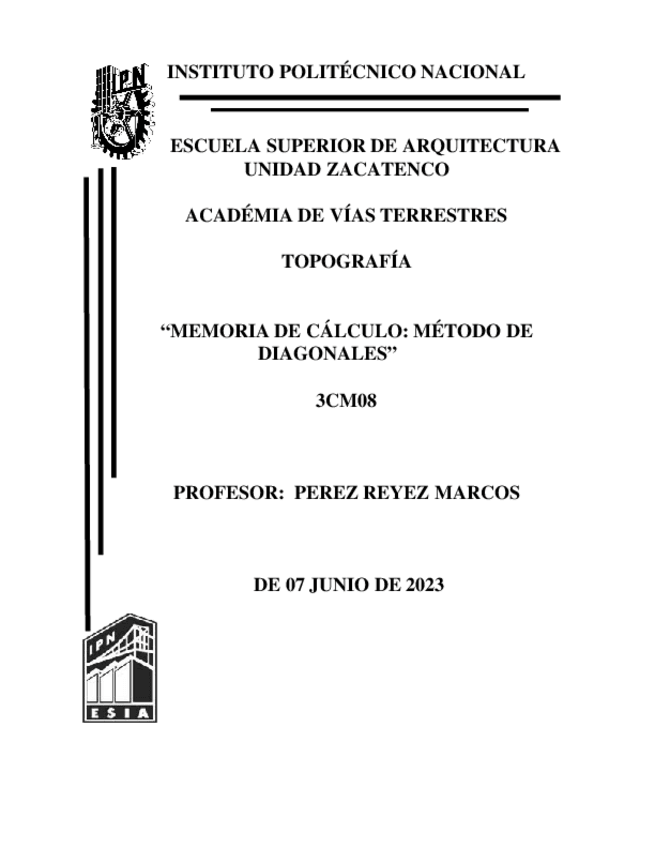 IPN

INSTITUTO POLITÉCNICO NACIONAL

ESCUELA SUPERIOR DE ARQUITECTURA UNIDAD ZACATENCO

ACADÉMIA DE VÍAS TERRESTRES

TOPOGRAFÍA

“MEMORIA DE CÁLCULO: MÉTODO DE DIAGONALES”

3CM08

PROFESOR: PEREZ REYEZ MARCOS

DE 07 JUNIO DE 2023

IPN
ESIA